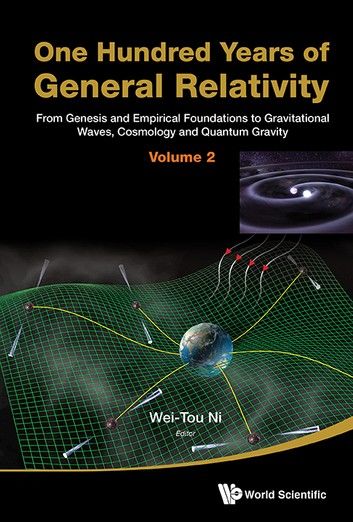 One Hundred Years of General Relativity

From Genesis and Empirical Foundations to Gravitational Waves, Cosmology and Quantum Gravity

Volume 2

Wei-Tou Ni
Editor

World Scientific